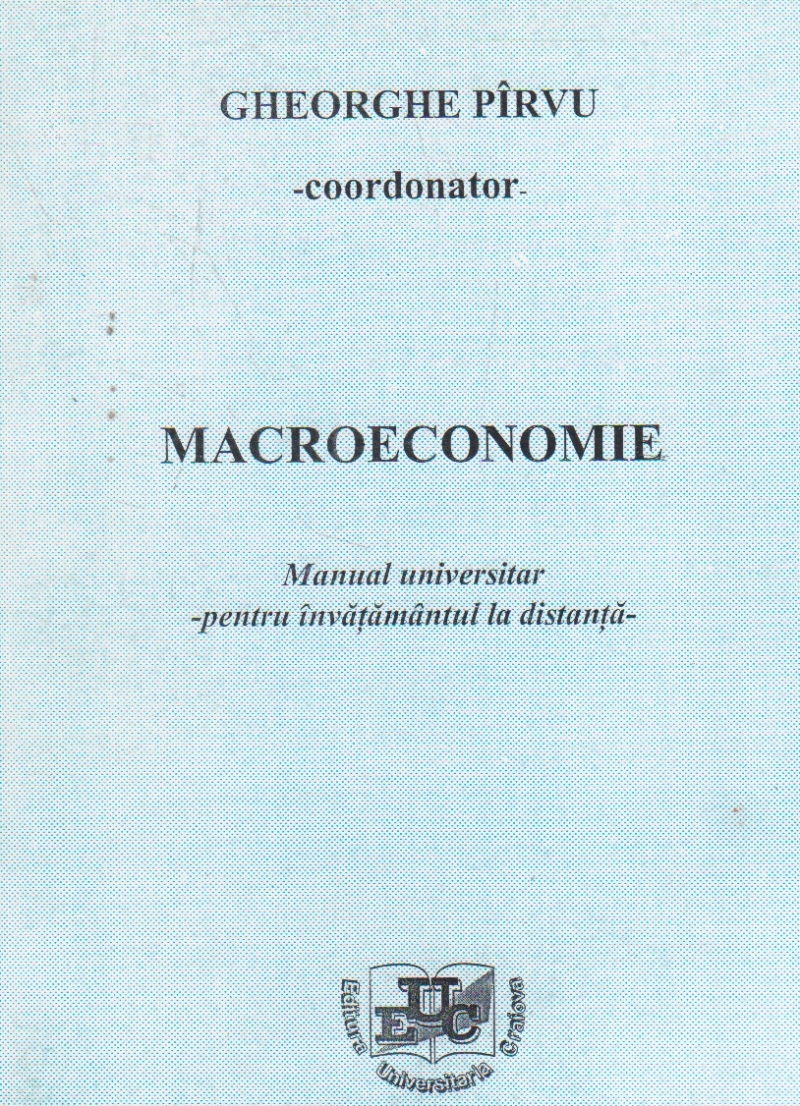 GHEORGHE PÎRVU

-coordonator-

MACROECONOMIE

Manual universitar
-pentru învățământul la distanță-

EUC
Editura Universitaria Craiova